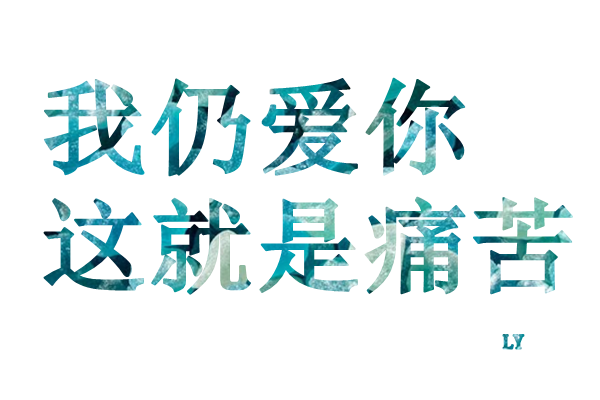 我仍爱你
这就是痛苦

LY